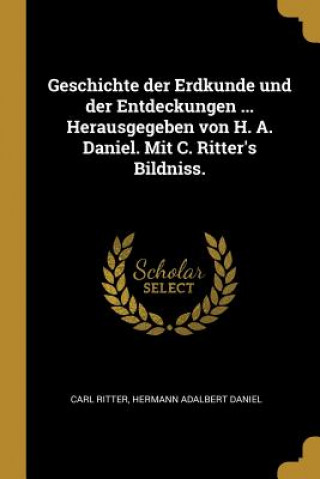 Geschichte der Erdkunde und der Entdeckungen ... Herausgegeben von H. A. Daniel. Mit C. Ritter's Bildniss.

Scholar
SELECT

CARL RITTER, HERMANN ADALBERT DANIEL